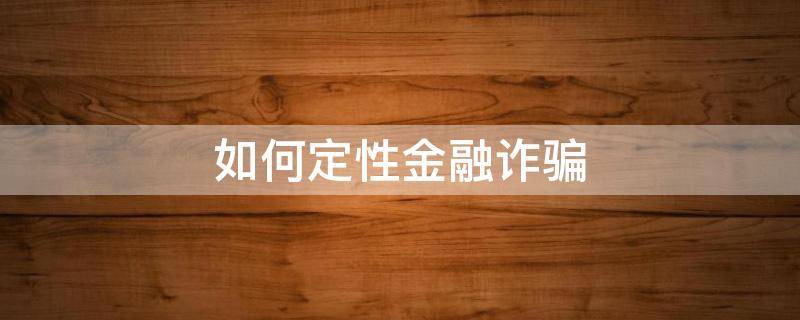 如何定性金融诈骗